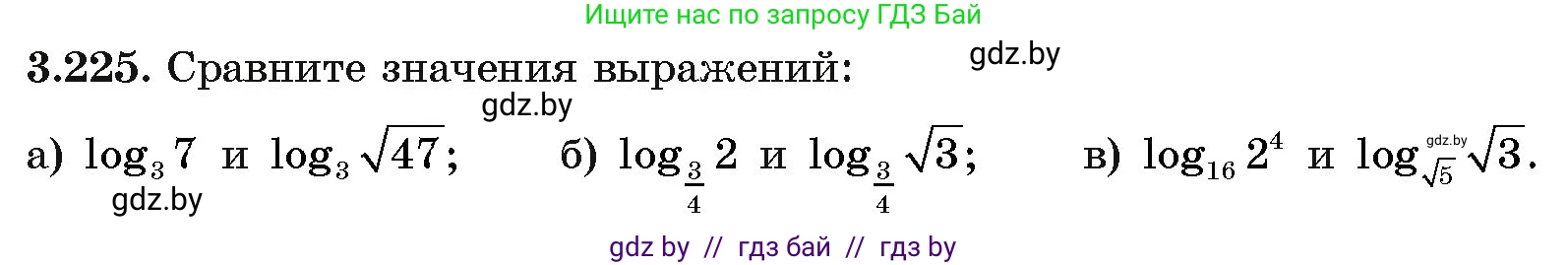 Ищите нас по запросу ГДЗ Бай

3.225. Сравните значения выражений: gdz.by

gdz.by

а) $\log_3 7$ и $\log_3 \sqrt{47}$; б) $\log_{\frac{3}{4}} 2$ и $\log_{\frac{3}{4}} \sqrt{3}$; в) $\log_{16} 2^4$ и $\log_{\sqrt{5}} \sqrt{3}$.

gdz.by

gdz.by

gdz by // гдз бай // гдз by